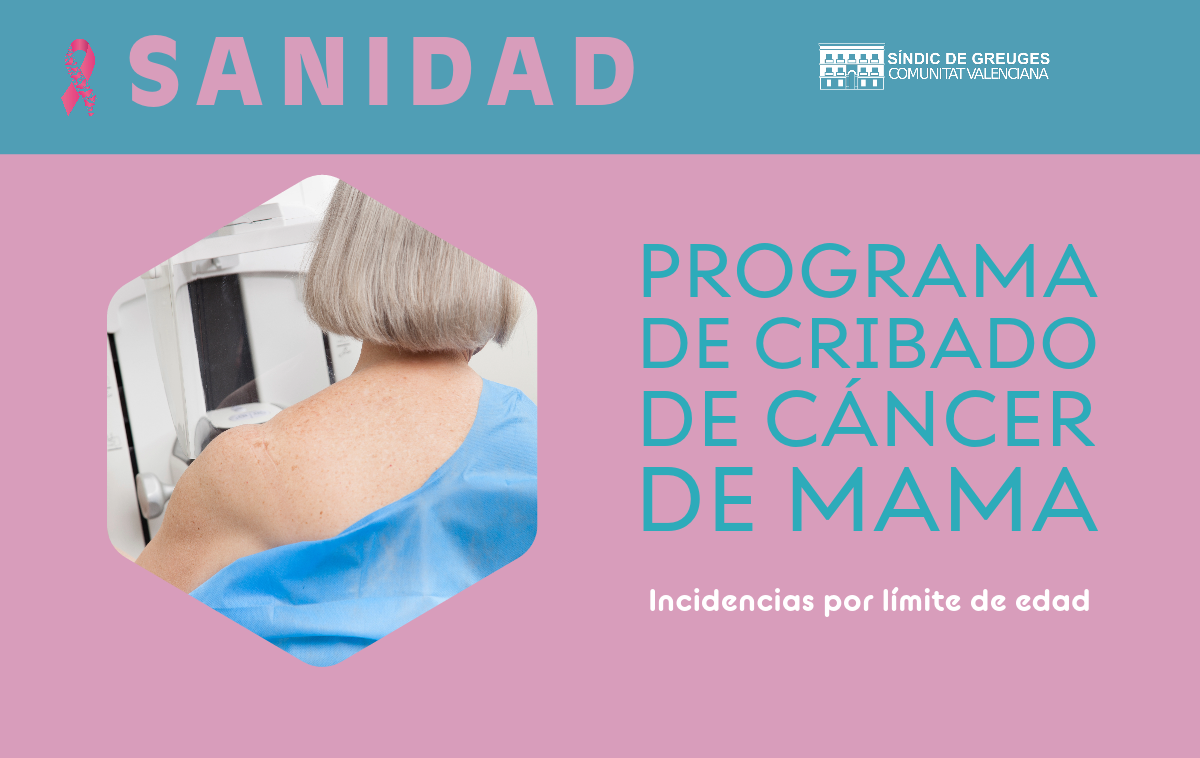 SANIDAD

SÍNDIC DE GREUGES
COMUNITAT VALENCIANA

PROGRAMA DE CRIBADO DE CÁNCER DE MAMA

Incidencias por límite de edad